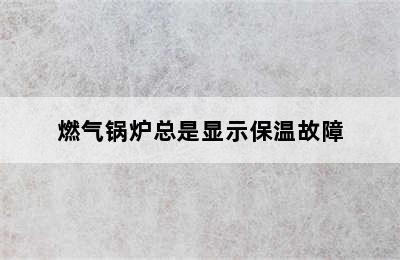 燃气锅炉总是显示保温故障